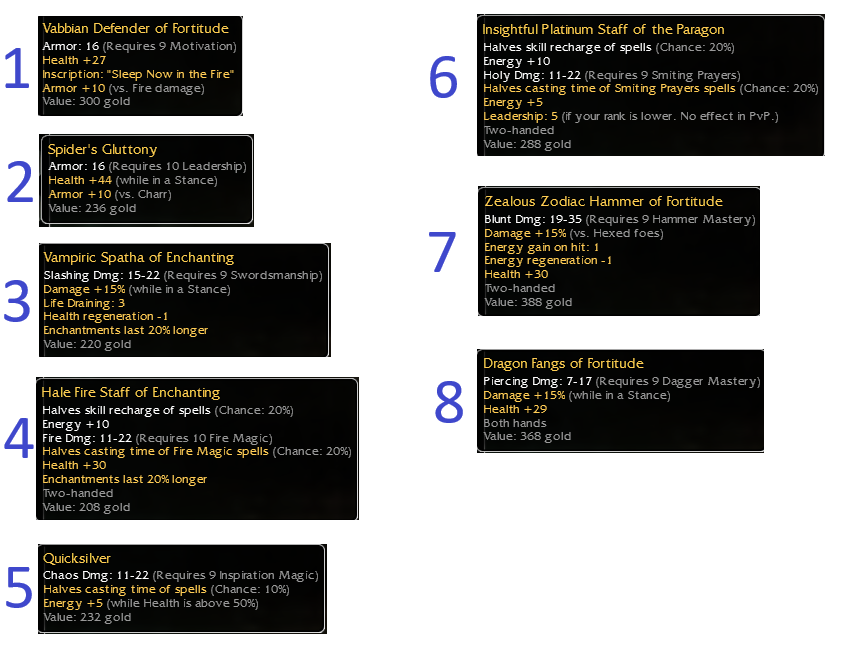 1

Vabbian Defender of Fortitude
Armor: 16 (Requires 9 Motivation)
Health +27
Inscription: "Sleep Now in the Fire"
Armor +10 (vs. Fire damage)
Value: 300 gold

2

Spider's Gluttony
Armor: 16 (Requires 10 Leadership)
Health +44 (while in a Stance)
Armor +10 (vs. Charr)
Value: 236 gold

3

Vampiric Spatha of Enchanting
Slashing Dmg: 15-22 (Requires 9 Swordsmanship)
Damage +15% (while in a Stance)
Life Draining: 3
Health regeneration -1
Enchantments last 20% longer
Value: 220 gold

4

Hale Fire Staff of Enchanting
Halves skill recharge of spells (Chance: 20%)
Energy +10
Fire Dmg: 11-22 (Requires 10 Fire Magic)
Halves casting time of Fire Magic spells (Chance: 20%)
Health +30
Enchantments last 20% longer
Two-handed
Value: 208 gold

5

Quicksilver
Chaos Dmg: 11-22 (Requires 9 Inspiration Magic)
Halves casting time of spells (Chance: 10%)
Energy +5 (while Health is above 50%)
Value: 232 gold

6

Insightful Platinum Staff of the Paragon
Halves skill recharge of spells (Chance: 20%)
Energy +10
Holy Dmg: 11-22 (Requires 9 Smiting Prayers)
Halves casting time of Smiting Prayers spells (Chance: 20%)
Energy +5
Leadership: 5 (if your rank is lower. No effect in PvP.)
Two-handed
Value: 288 gold

7

Zealous Zodiac Hammer of Fortitude
Blunt Dmg: 19-35 (Requires 9 Hammer Mastery)
Damage +15% (vs. Hexed foes)
Energy gain on hit: 1
Energy regeneration -1
Health +30
Two-handed
Value: 388 gold

8

Dragon Fangs of Fortitude
Piercing Dmg: 7-17 (Requires 9 Dagger Mastery)
Damage +15% (while in a Stance)
Health +29
Both hands
Value: 368 gold